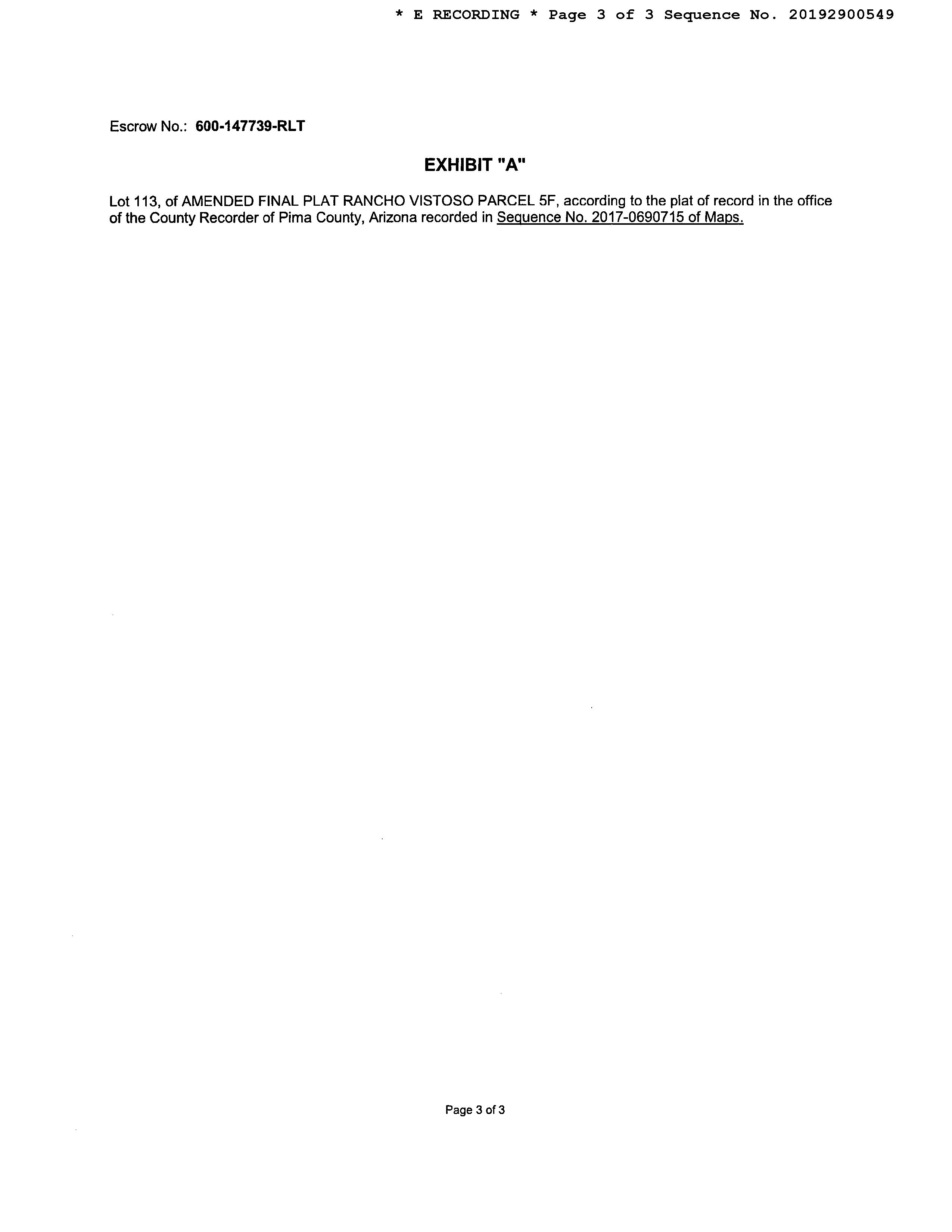 * E RECORDING * Page 3 of 3 Sequence No. 20192900549

Escrow No.: 600-147739-RLT

EXHIBIT "A"

Lot 113, of AMENDED FINAL PLAT RANCHO VISTOSO PARCEL 5F, according to the plat of record in the office of the County Recorder of Pima County, Arizona recorded in Sequence No. 2017-0690715 of Maps.

Page 3 of 3